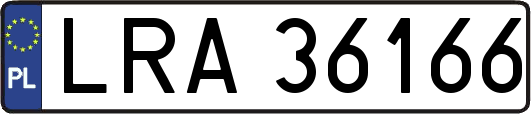 PL
LRA 36166